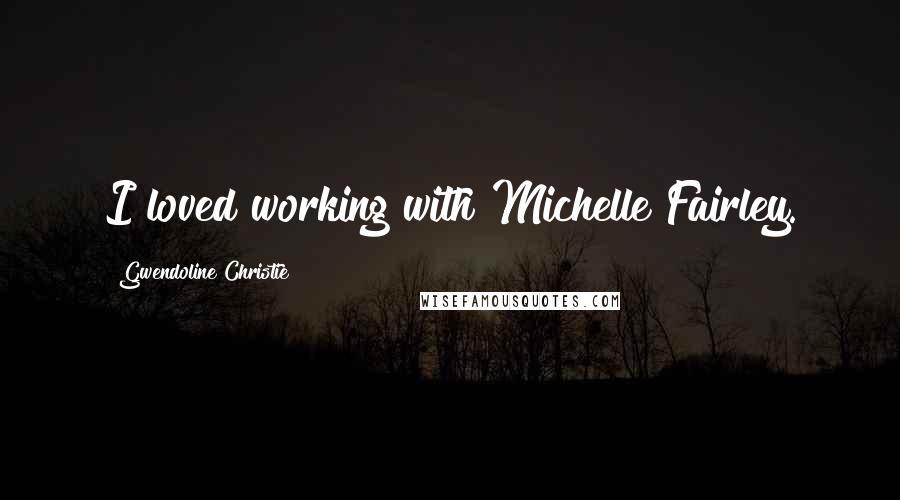 I loved working with Michelle Fairley.

Gwendoline Christie

WISEFAMOUSQUOTES.COM